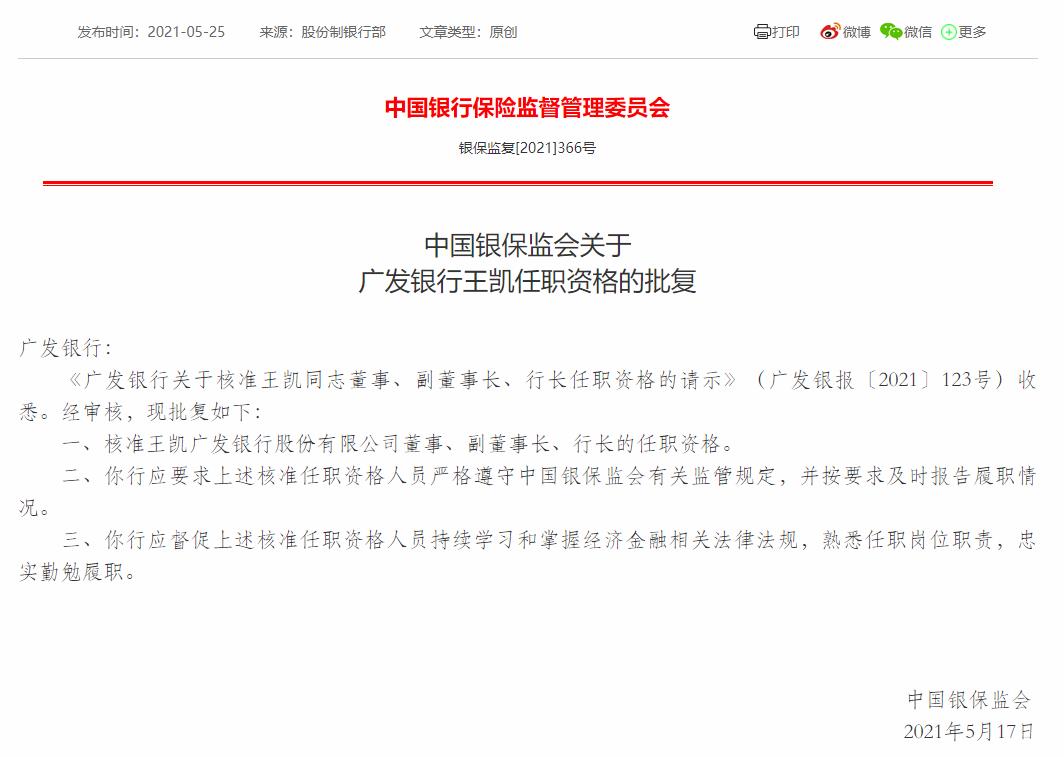 发布时间：2021-05-25　来源：股份制银行部　文章类型：原创

打印　微博　微信　更多

中国银行保险监督管理委员会

银保监复[2021]366号

中国银保监会关于
广发银行王凯任职资格的批复

广发银行：

《广发银行关于核准王凯同志董事、副董事长、行长任职资格的请示》（广发银报〔2021〕123号）收悉。经审核，现批复如下：

一、核准王凯广发银行股份有限公司董事、副董事长、行长的任职资格。

二、你行应要求上述核准任职资格人员严格遵守中国银保监会有关监管规定，并按要求及时报告履职情况。

三、你行应督促上述核准任职资格人员持续学习和掌握经济金融相关法律法规，熟悉任职岗位职责，忠实勤勉履职。

中国银保监会
2021年5月17日